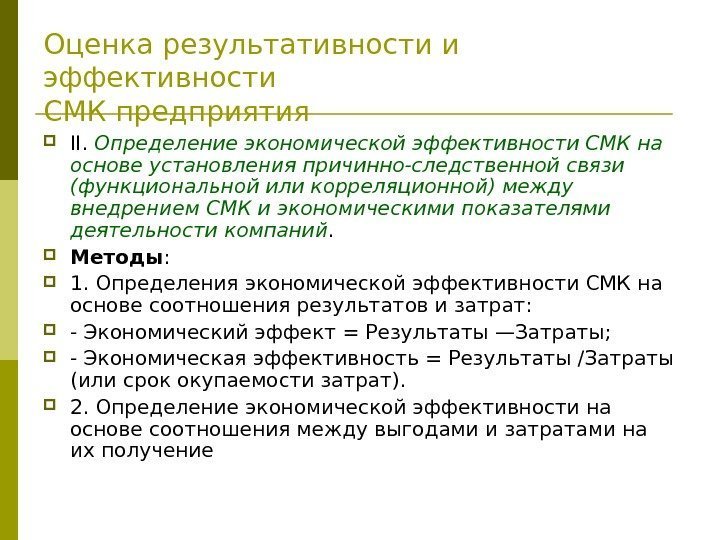 Оценка результативности и эффективности СМК предприятия

II. Определение экономической эффективности СМК на основе установления причинно-следственной связи (функциональной или корреляционной) между внедрением СМК и экономическими показателями деятельности компаний.

Методы:

1. Определения экономической эффективности СМК на основе соотношения результатов и затрат:

- Экономический эффект = Результаты —Затраты;

- Экономическая эффективность = Результаты /Затраты (или срок окупаемости затрат).

2. Определение экономической эффективности на основе соотношения между выгодами и затратами на их получение